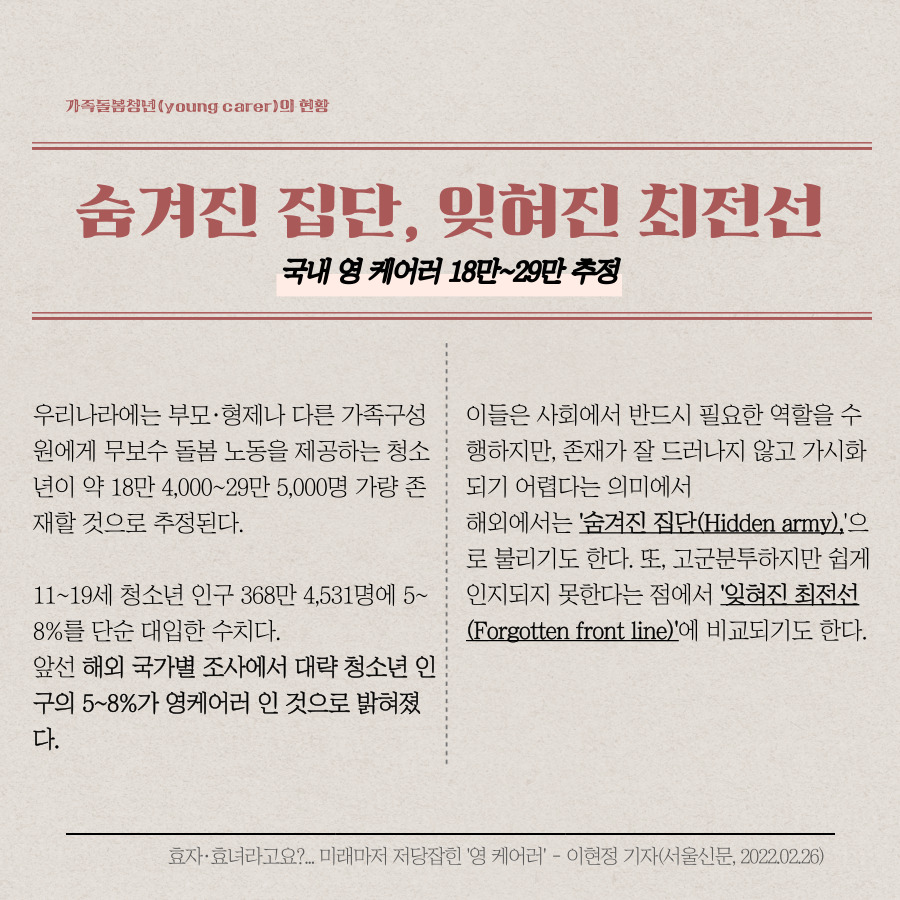 가족돌봄청년(young carer)의 현황

숨겨진 집단, 잊혀진 최전선

국내 영 케어러 18만~29만 추정

우리나라에는 부모·형제나 다른 가족구성원에게 무보수 돌봄 노동을 제공하는 청소년이 약 18만 4,000~29만 5,000명 가량 존재할 것으로 추정된다.

11~19세 청소년 인구 368만 4,531명에 5~8%를 단순 대입한 수치다.
앞선 해외 국가별 조사에서 대략 청소년 인구의 5~8%가 영케어러 인 것으로 밝혀졌다.

이들은 사회에서 반드시 필요한 역할을 수행하지만, 존재가 잘 드러나지 않고 가시화되기 어렵다는 의미에서
해외에서는 '숨겨진 집단(Hidden army),'으로 불리기도 한다. 또, 고군분투하지만 쉽게 인지되지 못한다는 점에서 '잊혀진 최전선(Forgotten front line)'에 비교되기도 한다.

효자·효녀라고요?... 미래마저 저당잡힌 '영 케어러' - 이현정 기자(서울신문, 2022.02.26)